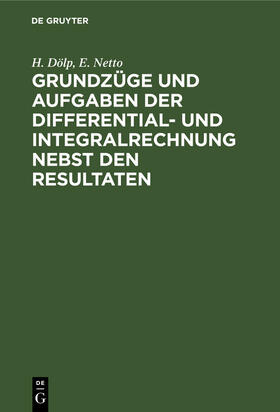 DE GRUYTER

H. Dölp, E. Netto

GRUNDZÜGE UND AUFGABEN DER DIFFERENTIAL- UND INTEGRALRECHNUNG NEBST DEN RESULTATEN

DE
G